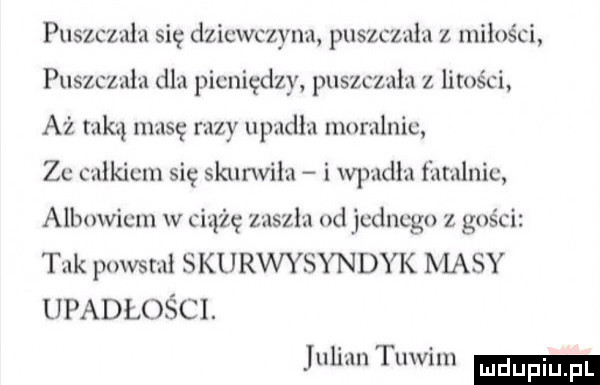 Puszczała się dziewczyna, puszczała z miłości,
Puszczała dla pieniędzy, puszczała z litości,
Aż taką masę razy upadła moralnie,
Ze całkiem się skurwiła – i wpadła fatalnie,
Albowiem w ciążę zaszła od jednego z gości:
Tak powstał SKURWYSYNDYK MASY UPADŁOŚCI.

Julian Tuwim

mdupiu.pl